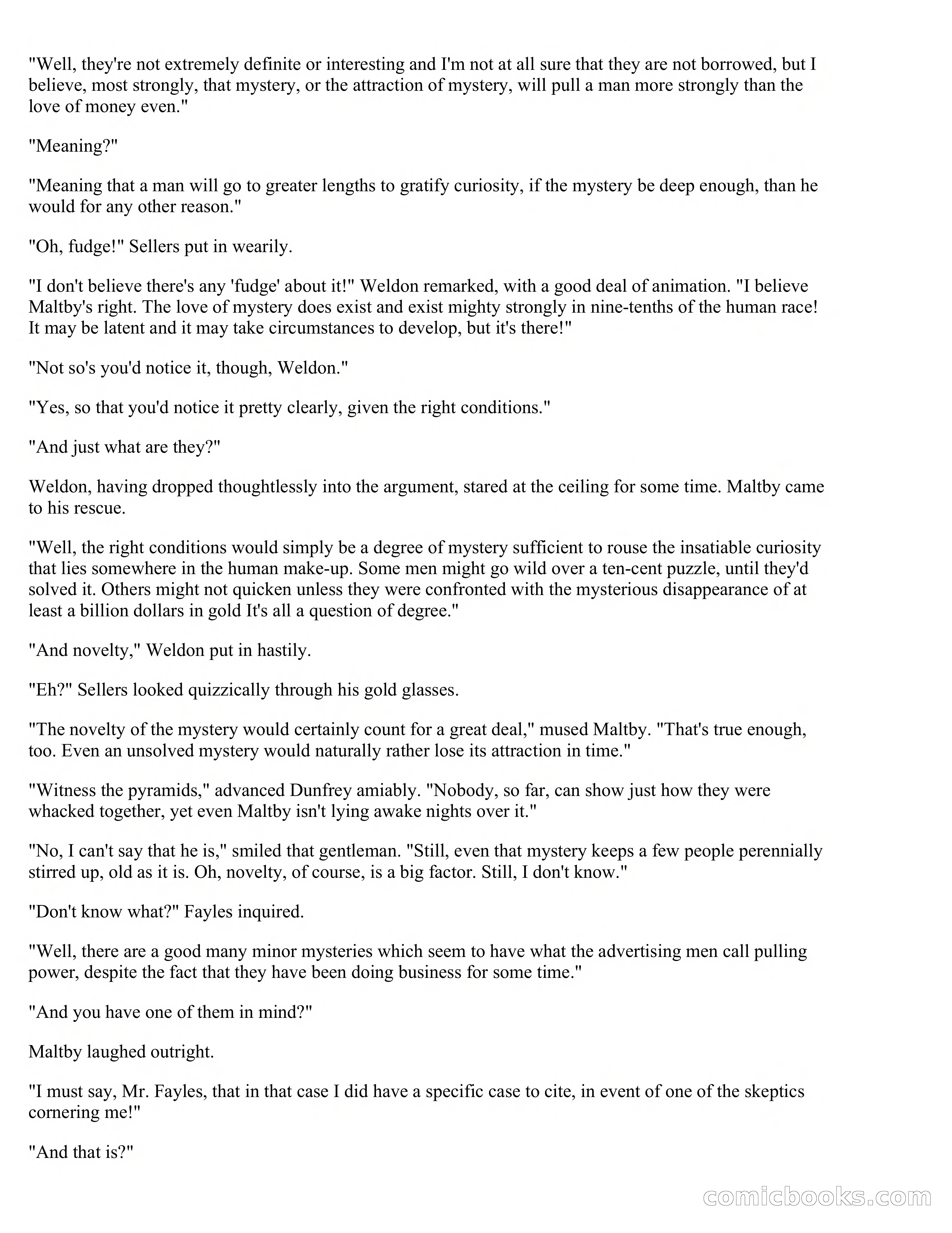 "Well, they're not extremely definite or interesting and I'm not at all sure that they are not borrowed, but I believe, most strongly, that mystery, or the attraction of mystery, will pull a man more strongly than the love of money even."

"Meaning?"

"Meaning that a man will go to greater lengths to gratify curiosity, if the mystery be deep enough, than he would for any other reason."

"Oh, fudge!" Sellers put in wearily.

"I don't believe there's any 'fudge' about it!" Weldon remarked, with a good deal of animation. "I believe Maltby's right. The love of mystery does exist and exist mighty strongly in nine-tenths of the human race! It may be latent and it may take circumstances to develop, but it's there!"

"Not so's you'd notice it, though, Weldon."

"Yes, so that you'd notice it pretty clearly, given the right conditions."

"And just what are they?"

Weldon, having dropped thoughtlessly into the argument, stared at the ceiling for some time. Maltby came to his rescue.

"Well, the right conditions would simply be a degree of mystery sufficient to rouse the insatiable curiosity that lies somewhere in the human make-up. Some men might go wild over a ten-cent puzzle, until they'd solved it. Others might not quicken unless they were confronted with the mysterious disappearance of at least a billion dollars in gold It's all a question of degree."

"And novelty," Weldon put in hastily.

"Eh?" Sellers looked quizzically through his gold glasses.

"The novelty of the mystery would certainly count for a great deal," mused Maltby. "That's true enough, too. Even an unsolved mystery would naturally rather lose its attraction in time."

"Witness the pyramids," advanced Dunfrey amiably. "Nobody, so far, can show just how they were whacked together, yet even Maltby isn't lying awake nights over it."

"No, I can't say that he is," smiled that gentleman. "Still, even that mystery keeps a few people perennially stirred up, old as it is. Oh, novelty, of course, is a big factor. Still, I don't know."

"Don't know what?" Fayles inquired.

"Well, there are a good many minor mysteries which seem to have what the advertising men call pulling power, despite the fact that they have been doing business for some time."

"And you have one of them in mind?"

Maltby laughed outright.

"I must say, Mr. Fayles, that in that case I did have a specific case to cite, in event of one of the skeptics cornering me!"

"And that is?"

comicbooks.com